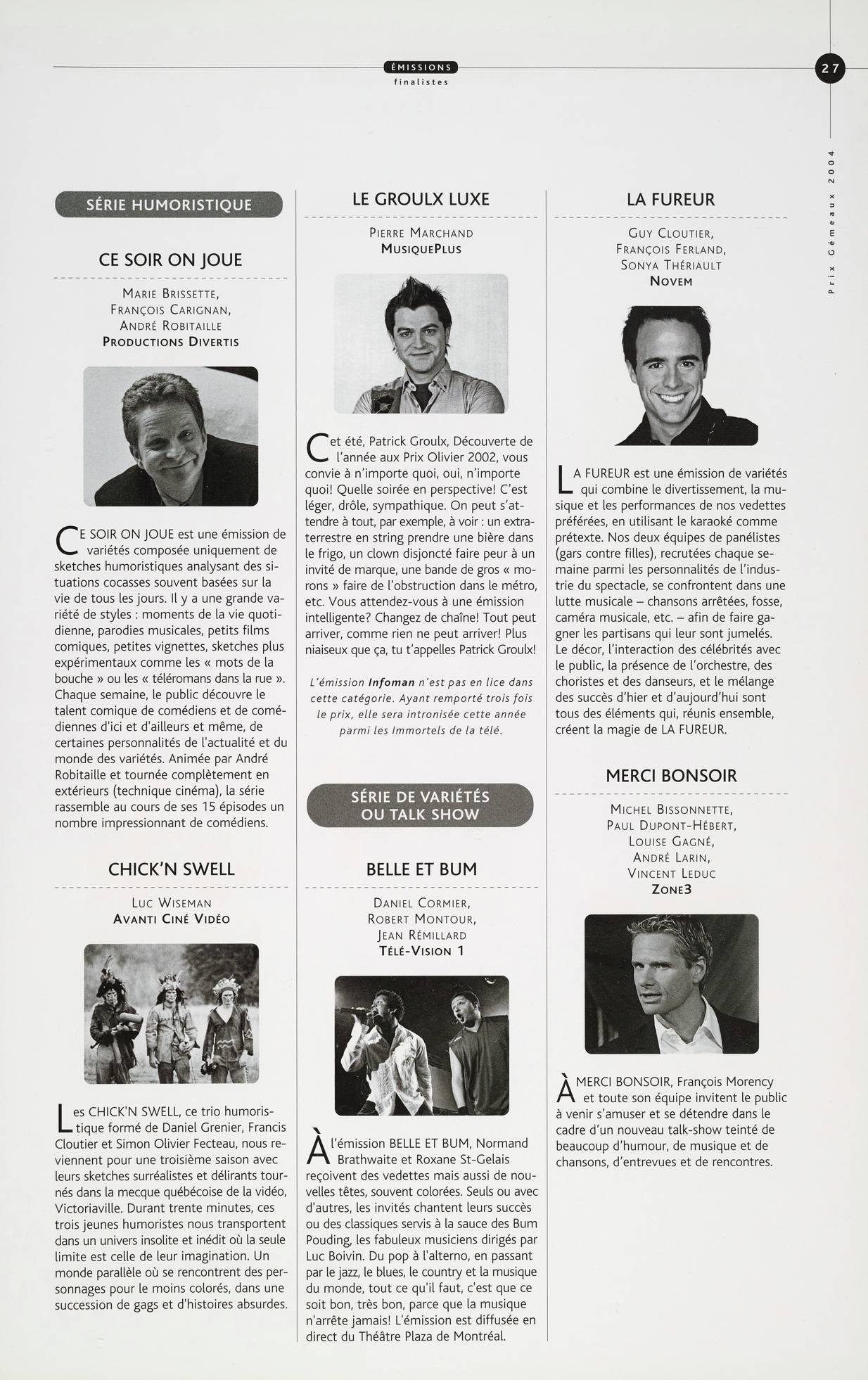 ÉMISSIONS
finalistes

27

Prix Gémeaux 2004

SÉRIE HUMORISTIQUE

CE SOIR ON JOUE

Marie Brissette,
François Carignan,
André Robitaille
Productions Divertis

CE SOIR ON JOUE est une émission de variétés composée uniquement de sketches humoristiques analysant des situations cocasses souvent basées sur la vie de tous les jours. Il y a une grande variété de styles : moments de la vie quotidienne, parodies musicales, petits films comiques, petites vignettes, sketches plus expérimentaux comme les « mots de la bouche » ou les « téléromans dans la rue ». Chaque semaine, le public découvre le talent comique de comédiens et de comédiennes d'ici et d'ailleurs et même, de certaines personnalités de l'actualité et du monde des variétés. Animée par André Robitaille et tournée complètement en extérieurs (technique cinéma), la série rassemble au cours de ses 15 épisodes un nombre impressionnant de comédiens.

CHICK'N SWELL

Luc Wiseman
Avanti Ciné Vidéo

Les CHICK'N SWELL, ce trio humoristique formé de Daniel Grenier, Francis Cloutier et Simon Olivier Fecteau, nous reviennent pour une troisième saison avec leurs sketches surréalistes et délirants tournés dans la mecque québécoise de la vidéo, Victoriaville. Durant trente minutes, ces trois jeunes humoristes nous transportent dans un univers insolite et inédit où la seule limite est celle de leur imagination. Un monde parallèle où se rencontrent des personnages pour le moins colorés, dans une succession de gags et d'histoires absurdes.

LE GROULX LUXE

Pierre Marchand
MusiquePlus

Cet été, Patrick Groulx, Découverte de l'année aux Prix Olivier 2002, vous convie à n'importe quoi, oui, n'importe quoi! Quelle soirée en perspective! C'est léger, drôle, sympathique. On peut s'attendre à tout, par exemple, à voir : un extraterrestre en string prendre une bière dans le frigo, un clown disjoncté faire peur à un invité de marque, une bande de gros « morons » faire de l'obstruction dans le métro, etc. Vous attendez-vous à une émission intelligente? Changez de chaîne! Tout peut arriver, comme rien ne peut arriver! Plus niaiseux que ça, tu t'appelles Patrick Groulx!

L'émission Infoman n'est pas en lice dans cette catégorie. Ayant remporté trois fois le prix, elle sera intronisée cette année parmi les Immortels de la télé.

SÉRIE DE VARIÉTÉS OU TALK SHOW

BELLE ET BUM

Daniel Cormier,
Robert Montour,
Jean Rémillard
Télé-Vision 1

À l'émission BELLE ET BUM, Normand Brathwaite et Roxane St-Gelais reçoivent des vedettes mais aussi de nouvelles têtes, souvent colorées. Seuls ou avec d'autres, les invités chantent leurs succès ou des classiques servis à la sauce des Bum Pouding, les fabuleux musiciens dirigés par Luc Boivin. Du pop à l'alterno, en passant par le jazz, le blues, le country et la musique du monde, tout ce qu'il faut, c'est que ce soit bon, très bon, parce que la musique n'arrête jamais! L'émission est diffusée en direct du Théâtre Plaza de Montréal.

LA FUREUR

Guy Cloutier,
François Ferland,
Sonya Thériault
Novem

LA FUREUR est une émission de variétés qui combine le divertissement, la musique et les performances de nos vedettes préférées, en utilisant le karaoké comme prétexte. Nos deux équipes de panélistes (gars contre filles), recrutées chaque semaine parmi les personnalités de l'industrie du spectacle, se confrontent dans une lutte musicale – chansons arrêtées, fosse, caméra musicale, etc. – afin de faire gagner les partisans qui leur sont jumelés. Le décor, l'interaction des célébrités avec le public, la présence de l'orchestre, des choristes et des danseurs, et le mélange des succès d'hier et d'aujourd'hui sont tous des éléments qui, réunis ensemble, créent la magie de LA FUREUR.

MERCI BONSOIR

Michel Bissonnette,
Paul Dupont-Hébert,
Louise Gagné,
André Larin,
Vincent Leduc
Zone3

À MERCI BONSOIR, François Morency et toute son équipe invitent le public à venir s'amuser et se détendre dans le cadre d'un nouveau talk-show teinté de beaucoup d'humour, de musique et de chansons, d'entrevues et de rencontres.